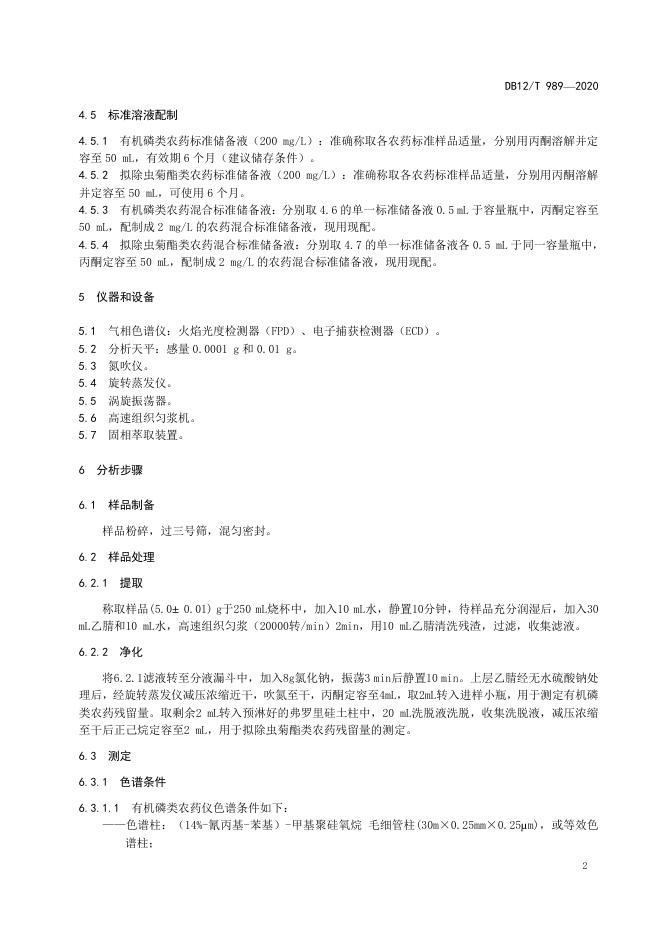 DB12/T 989—2020

4.5 标准溶液配制

4.5.1 有机磷类农药标准储备液（200 mg/L）：准确称取各农药标准样品适量，分别用丙酮溶解并定容至 50 mL，有效期 6 个月（建议储存条件）。
4.5.2 拟除虫菊酯类农药标准储备液（200 mg/L）：准确称取各农药标准样品适量，分别用丙酮溶解并定容至 50 mL，可使用 6 个月。
4.5.3 有机磷类农药混合标准储备液：分别取 4.6 的单一标准储备液 0.5 mL 于容量瓶中，丙酮定容至 50 mL，配制成 2 mg/L 的农药混合标准储备液，现用现配。
4.5.4 拟除虫菊酯类农药混合标准储备液：分别取 4.7 的单一标准储备液各 0.5 mL 于同一容量瓶中，丙酮定容至 50 mL，配制成 2 mg/L 的农药混合标准储备液，现用现配。

5 仪器和设备

5.1 气相色谱仪：火焰光度检测器（FPD）、电子捕获检测器（ECD）。
5.2 分析天平：感量 0.0001 g 和 0.01 g。
5.3 氮吹仪。
5.4 旋转蒸发仪。
5.5 涡旋振荡器。
5.6 高速组织匀浆机。
5.7 固相萃取装置。

6 分析步骤

6.1 样品制备

样品粉碎，过三号筛，混匀密封。

6.2 样品处理

6.2.1 提取

称取样品(5.0± 0.01) g于250 mL烧杯中，加入10 mL水，静置10分钟，待样品充分润湿后，加入30 mL乙腈和10 mL水，高速组织匀浆（20000转/min）2min，用10 mL乙腈清洗残渣，过滤，收集滤液。

6.2.2 净化

将6.2.1滤液转至分液漏斗中，加入8g氯化钠，振荡3 min后静置10 min。上层乙腈经无水硫酸钠处理后，经旋转蒸发仪减压浓缩近干，吹氮至干，丙酮定容至4mL，取2mL转入进样小瓶，用于测定有机磷类农药残留量。取剩余2 mL转入预淋好的弗罗里硅土柱中，20 mL洗脱液洗脱，收集洗脱液，减压浓缩至干后正己烷定容至2 mL，用于拟除虫菊酯类农药残留量的测定。

6.3 测定

6.3.1 色谱条件

6.3.1.1 有机磷类农药仪色谱条件如下：
——色谱柱：（14%-氰丙基-苯基）-甲基聚硅氧烷 毛细管柱(30m×0.25mm×0.25μm)，或等效色谱柱；

2